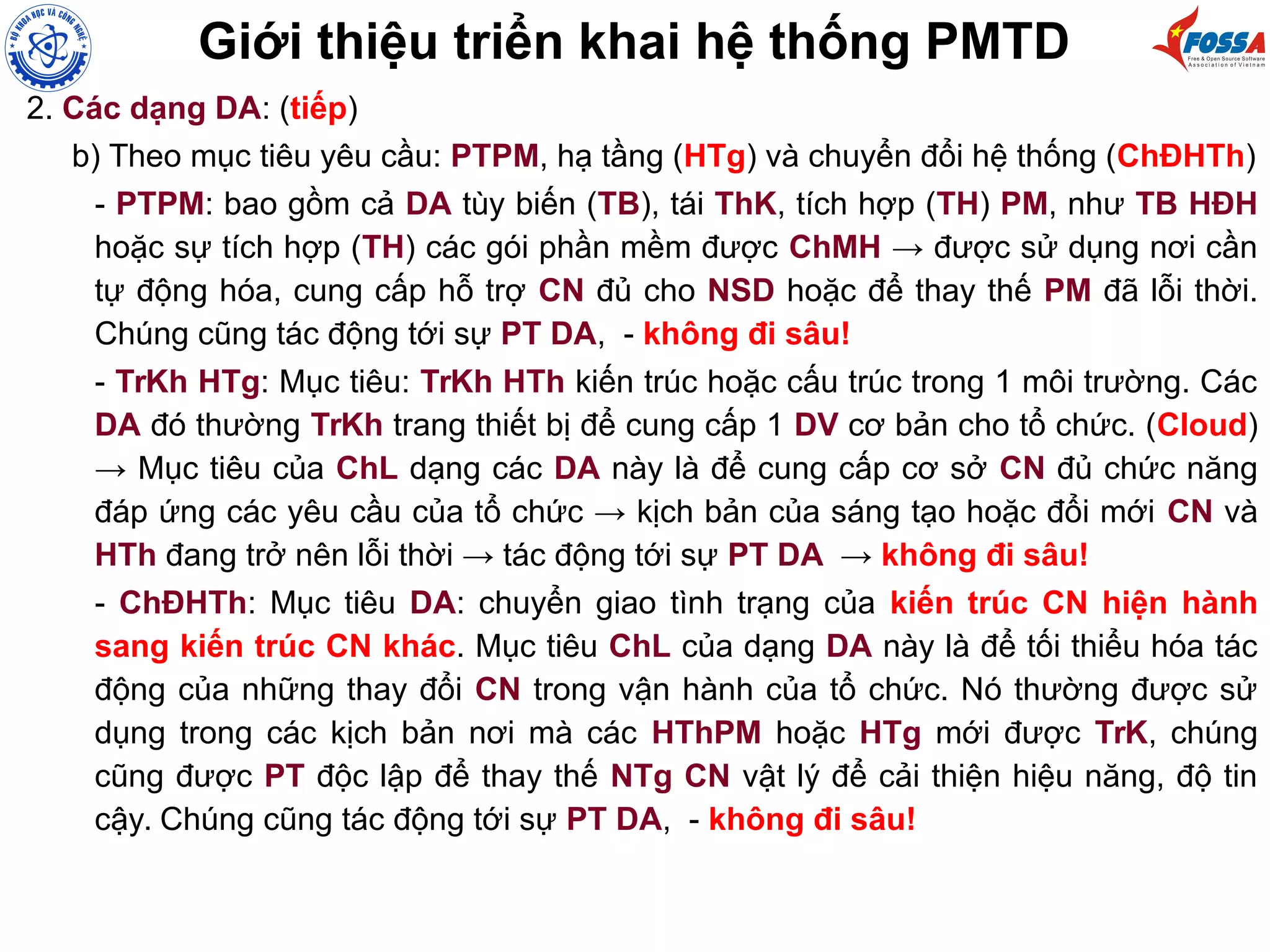 BỘ KHOA HỌC VÀ CÔNG NGHỆ

Giới thiệu triển khai hệ thống PMTD

FOSSA
Free & Open Source Software Association of Vietnam

2. Các dạng DA: (tiếp)

b) Theo mục tiêu yêu cầu: PTPM, hạ tầng (HTg) và chuyển đổi hệ thống (ChĐHTh)

- PTPM: bao gồm cả DA tùy biến (TB), tái ThK, tích hợp (TH) PM, như TB HĐH hoặc sự tích hợp (TH) các gói phần mềm được ChMH → được sử dụng nơi cần tự động hóa, cung cấp hỗ trợ CN đủ cho NSD hoặc để thay thế PM đã lỗi thời. Chúng cũng tác động tới sự PT DA, - không đi sâu!

- TrKh HTg: Mục tiêu: TrKh HTh kiến trúc hoặc cấu trúc trong 1 môi trường. Các DA đó thường TrKh trang thiết bị để cung cấp 1 DV cơ bản cho tổ chức. (Cloud) → Mục tiêu của ChL dạng các DA này là để cung cấp cơ sở CN đủ chức năng đáp ứng các yêu cầu của tổ chức → kịch bản của sáng tạo hoặc đổi mới CN và HTh đang trở nên lỗi thời → tác động tới sự PT DA → không đi sâu!

- ChĐHTh: Mục tiêu DA: chuyển giao tình trạng của kiến trúc CN hiện hành sang kiến trúc CN khác. Mục tiêu ChL của dạng DA này là để tối thiểu hóa tác động của những thay đổi CN trong vận hành của tổ chức. Nó thường được sử dụng trong các kịch bản nơi mà các HThPM hoặc HTg mới được TrK, chúng cũng được PT độc lập để thay thế NTg CN vật lý để cải thiện hiệu năng, độ tin cậy. Chúng cũng tác động tới sự PT DA, - không đi sâu!